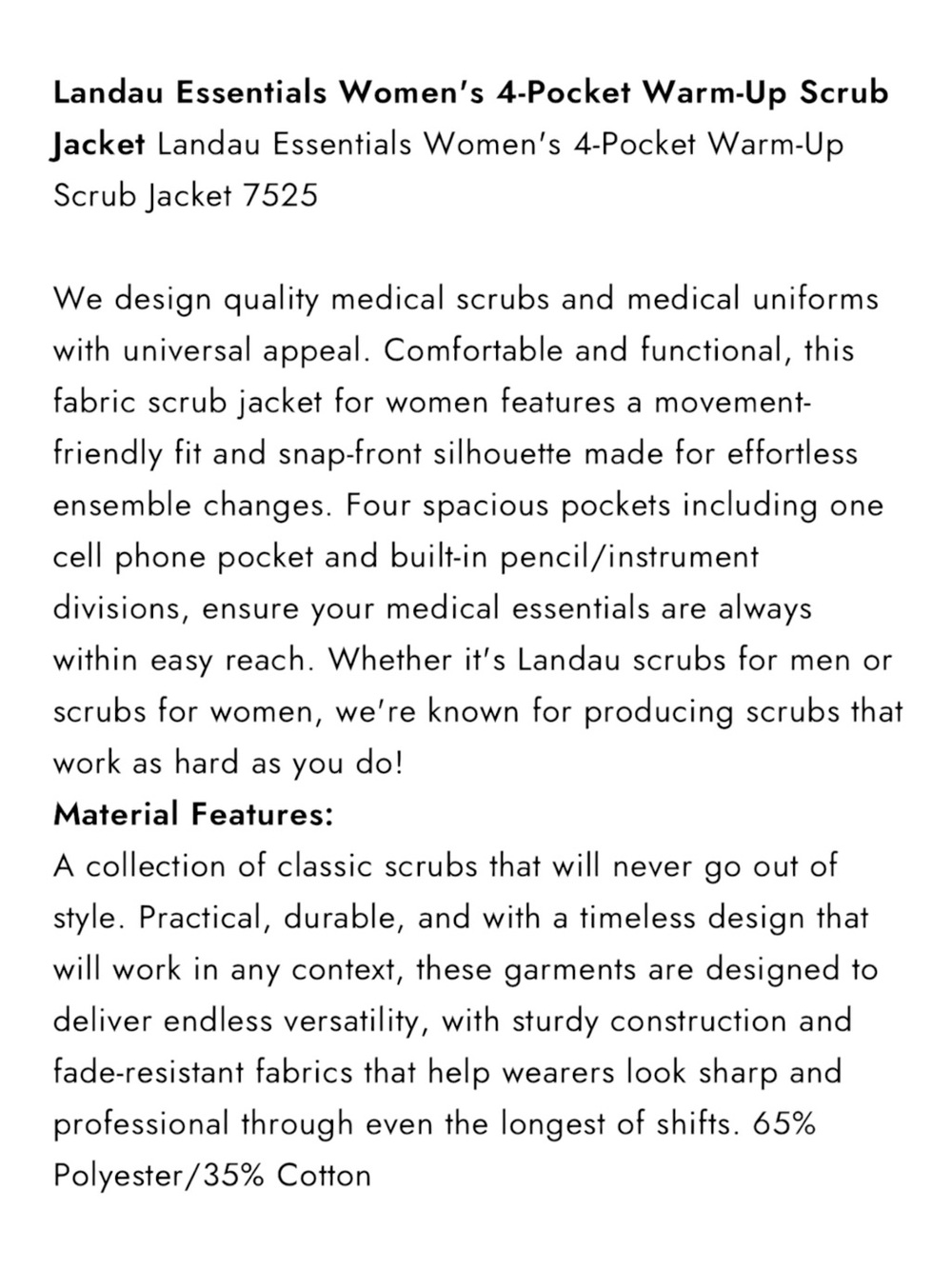 Landau Essentials Women's 4-Pocket Warm-Up Scrub Jacket Landau Essentials Women's 4-Pocket Warm-Up Scrub Jacket 7525

We design quality medical scrubs and medical uniforms with universal appeal. Comfortable and functional, this fabric scrub jacket for women features a movement-friendly fit and snap-front silhouette made for effortless ensemble changes. Four spacious pockets including one cell phone pocket and built-in pencil/instrument divisions, ensure your medical essentials are always within easy reach. Whether it's Landau scrubs for men or scrubs for women, we're known for producing scrubs that work as hard as you do!

Material Features:

A collection of classic scrubs that will never go out of style. Practical, durable, and with a timeless design that will work in any context, these garments are designed to deliver endless versatility, with sturdy construction and fade-resistant fabrics that help wearers look sharp and professional through even the longest of shifts. 65% Polyester/35% Cotton